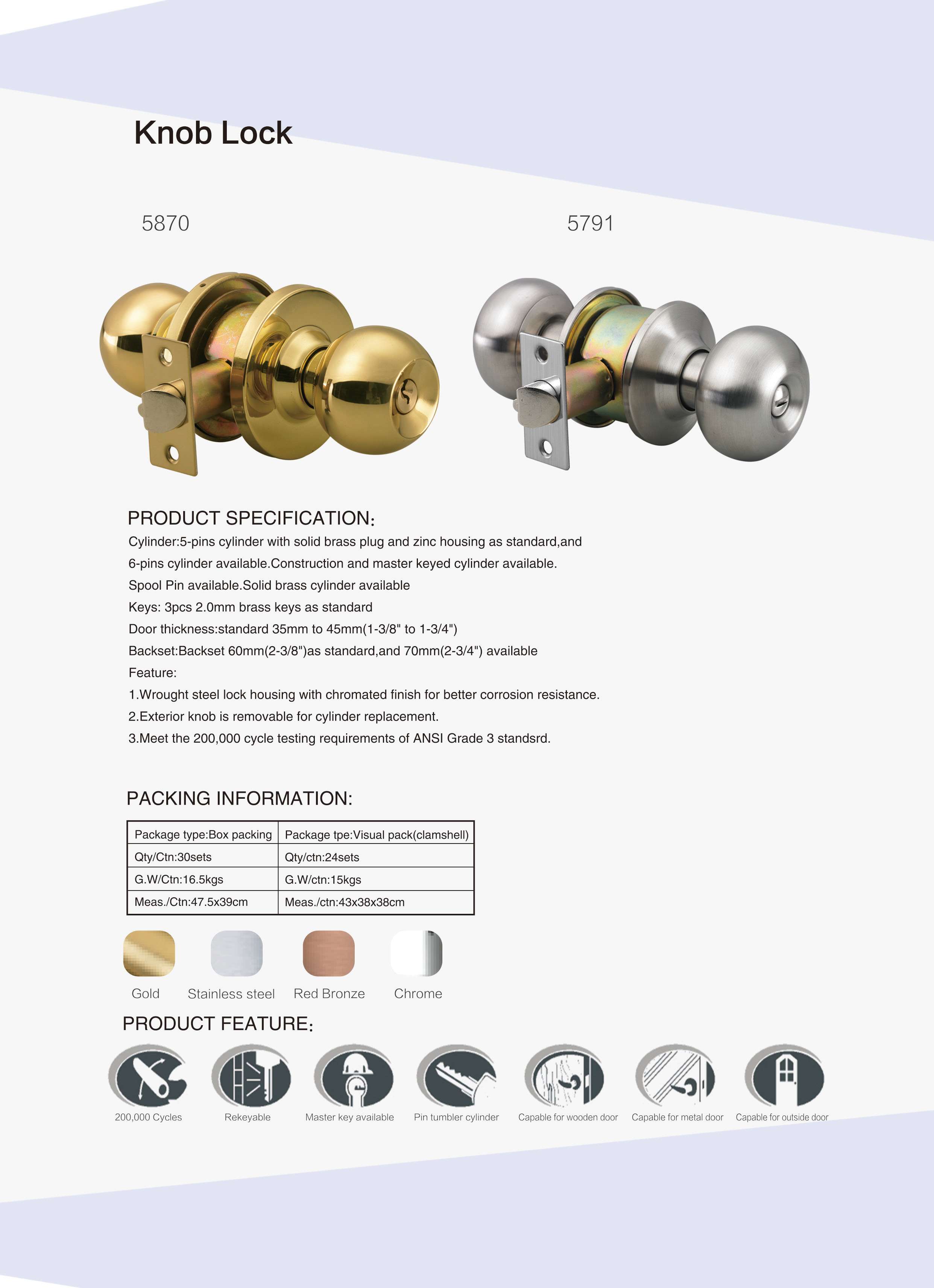 Knob Lock

5870

5791

PRODUCT SPECIFICATION:

Cylinder:5-pins cylinder with solid brass plug and zinc housing as standard,and 6-pins cylinder available.Construction and master keyed cylinder available.
Spool Pin available.Solid brass cylinder available
Keys: 3pcs 2.0mm brass keys as standard
Door thickness:standard 35mm to 45mm(1-3/8" to 1-3/4")
Backset:Backset 60mm(2-3/8")as standard,and 70mm(2-3/4") available
Feature:
1.Wrought steel lock housing with chromated finish for better corrosion resistance.
2.Exterior knob is removable for cylinder replacement.
3.Meet the 200,000 cycle testing requirements of ANSI Grade 3 standsrd.

PACKING INFORMATION:

| Package type:Box packing | Package tpe:Visual pack(clamshell) |
|---|---|
| Qty/Ctn:30sets | Qty/ctn:24sets |
| G.W/Ctn:16.5kgs | G.W/ctn:15kgs |
| Meas./Ctn:47.5x39cm | Meas./ctn:43x38x38cm |

Gold Stainless steel Red Bronze Chrome

PRODUCT FEATURE:

200,000 Cycles Rekeyable Master key available Pin tumbler cylinder Capable for wooden door Capable for metal door Capable for outside door